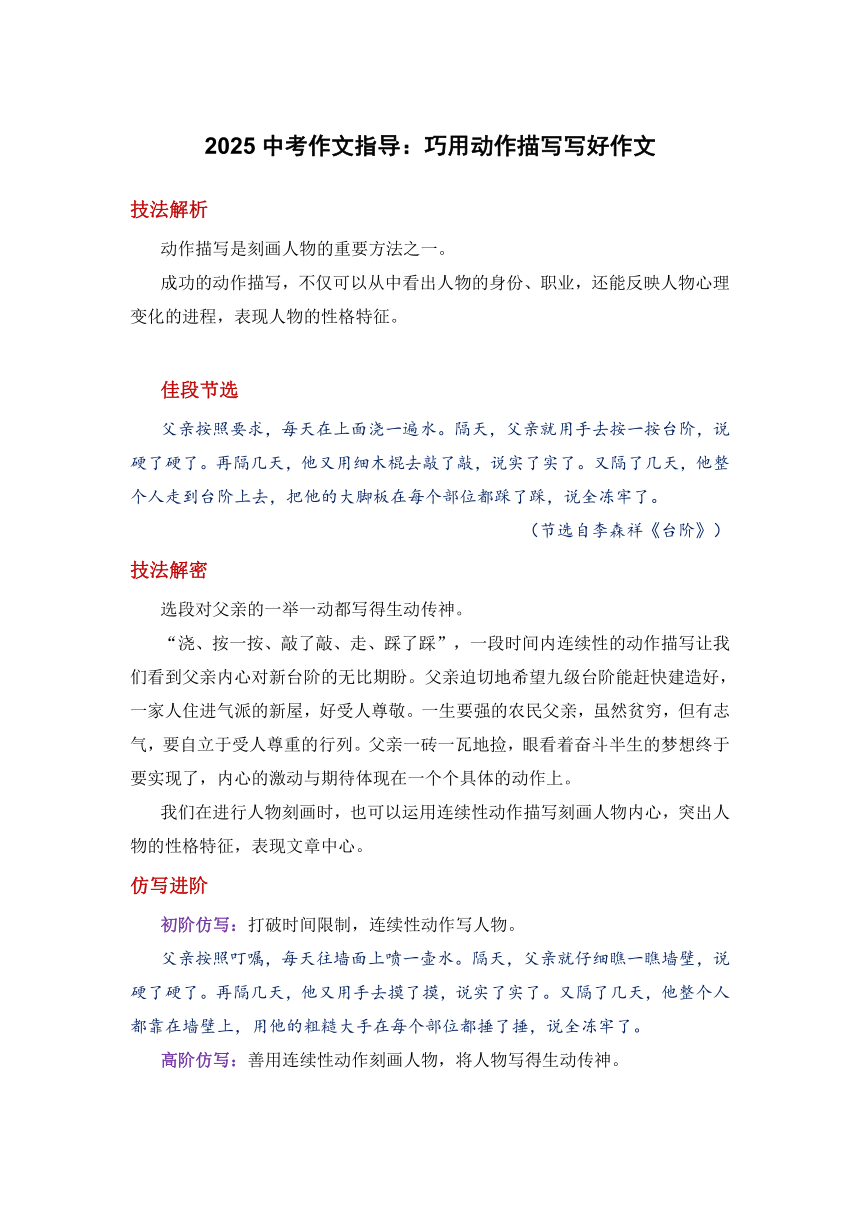 2025 中考作文指导：巧用动作描写写好作文

技法解析

动作描写是刻画人物的重要方法之一。

成功的动作描写，不仅可以从中看出人物的身份、职业，还能反映人物心理变化的进程，表现人物的性格特征。

佳段节选

父亲按照要求，每天在上面浇一遍水。隔天，父亲就用手去按一按台阶，说硬了硬了。再隔几天，他又用细木棍去敲了敲，说实了实了。又隔了几天，他整个人走到台阶上去，把他的大脚板在每个部位都踩了踩，说全冻牢了。

（节选自李森祥《台阶》）

技法解密

选段对父亲的一举一动都写得生动传神。

“浇、按一按、敲了敲、走、踩了踩”，一段时间内连续性的动作描写让我们看到父亲内心对新台阶的无比期盼。父亲迫切地希望九级台阶能赶快建造好，一家人住进气派的新屋，好受人尊敬。一生要强的农民父亲，虽然贫穷，但有志气，要自立于受人尊重的行列。父亲一砖一瓦地捡，眼看着奋斗半生的梦想终于要实现了，内心的激动与期待体现在一个个具体的动作上。

我们在进行人物刻画时，也可以运用连续性动作描写刻画人物内心，突出人物的性格特征，表现文章中心。

仿写进阶

初阶仿写：打破时间限制，连续性动作写人物。

父亲按照叮嘱，每天往墙面上喷一壶水。隔天，父亲就仔细瞧一瞧墙壁，说硬了硬了。再隔几天，他又用手去摸了摸，说实了实了。又隔了几天，他整个人都靠在墙壁上，用他的粗糙大手在每个部位都捶了捶，说全冻牢了。

高阶仿写：善用连续性动作刻画人物，将人物写得生动传神。